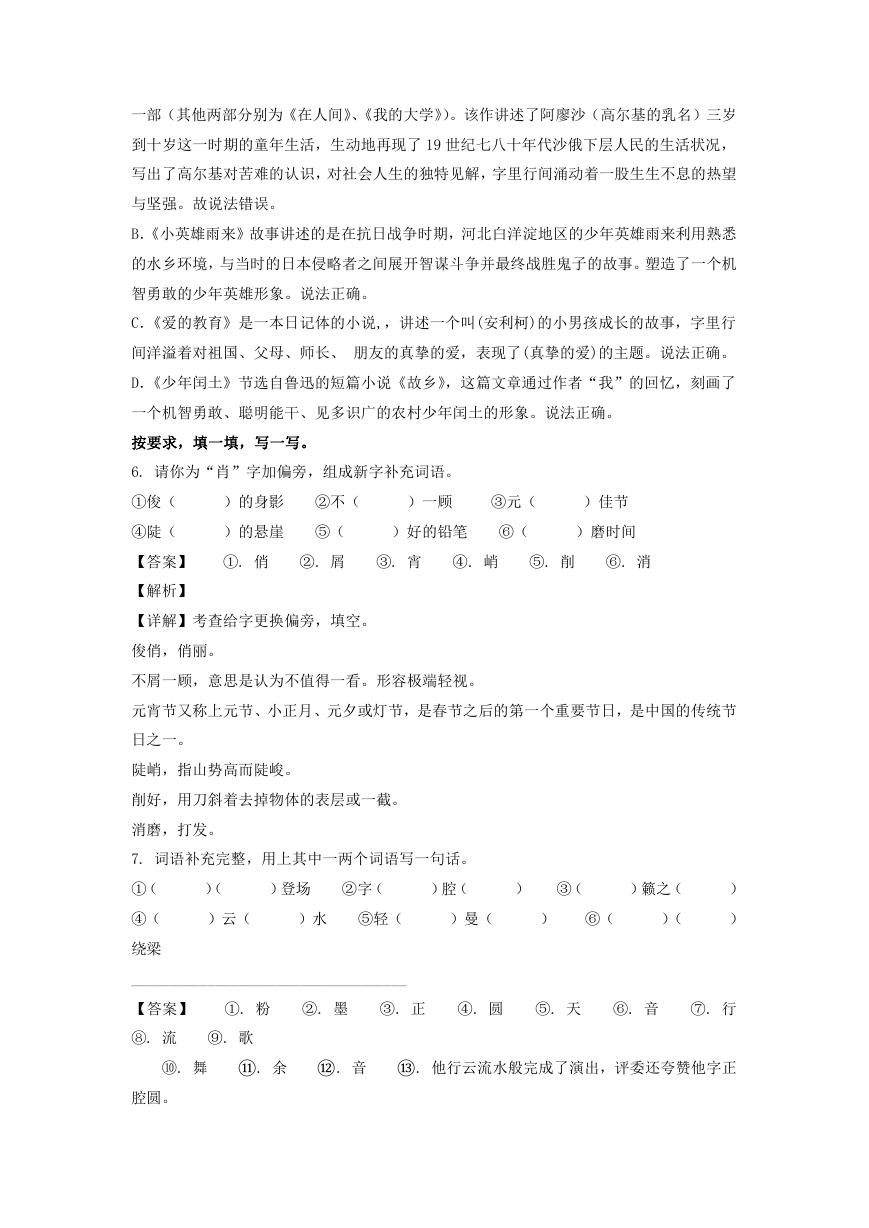 一部（其他两部分别为《在人间》、《我的大学》）。该作讲述了阿廖沙（高尔基的乳名）三岁到十岁这一时期的童年生活，生动地再现了 19 世纪七八十年代沙俄下层人民的生活状况，写出了高尔基对苦难的认识，对社会人生的独特见解，字里行间涌动着一股生生不息的热望与坚强。故说法错误。

B.《小英雄雨来》故事讲述的是在抗日战争时期，河北白洋淀地区的少年英雄雨来利用熟悉的水乡环境，与当时的日本侵略者之间展开智谋斗争并最终战胜鬼子的故事。塑造了一个机智勇敢的少年英雄形象。说法正确。

C.《爱的教育》是一本日记体的小说，讲述一个叫(安利柯)的小男孩成长的故事，字里行间洋溢着对祖国、父母、师长、 朋友的真挚的爱，表现了(真挚的爱)的主题。说法正确。

D.《少年闰土》节选自鲁迅的短篇小说《故乡》，这篇文章通过作者“我”的回忆，刻画了一个机智勇敢、聪明能干、见多识广的农村少年闰土的形象。说法正确。

按要求，填一填，写一写。

6. 请你为“肖”字加偏旁，组成新字补充词语。

①俊（　　）的身影　②不（　　）一顾　③元（　　）佳节

④陡（　　）的悬崖　⑤（　　）好的铅笔　⑥（　　）磨时间

【答案】　①. 俏　②. 屑　③. 宵　④. 峭　⑤. 削　⑥. 消

【解析】

【详解】考查给字更换偏旁，填空。

俊俏，俏丽。

不屑一顾，意思是认为不值得一看。形容极端轻视。

元宵节又称上元节、小正月、元夕或灯节，是春节之后的第一个重要节日，是中国的传统节日之一。

陡峭，指山势高而陡峻。

削好，用刀斜着去掉物体的表层或一截。

消磨，打发。

7. 词语补充完整，用上其中一两个词语写一句话。

①（　　）（　　）登场　②字（　　）腔（　　）　③（　　）籁之（　　）

④（　　）云（　　）水　⑤轻（　　）曼（　　）　⑥（　　）（　　）绕梁

【答案】　①. 粉　②. 墨　③. 正　④. 圆　⑤. 天　⑥. 音　⑦. 行　⑧. 流　⑨. 歌

⑩. 舞　⑪. 余　⑫. 音　⑬. 他行云流水般完成了演出，评委还夸赞他字正腔圆。